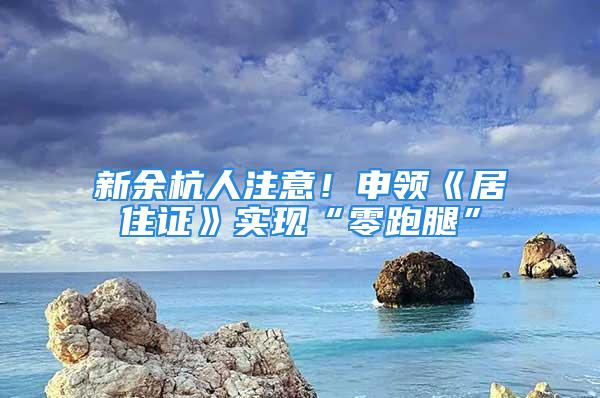 新余杭人注意！申领《居住证》实现“零跑腿”